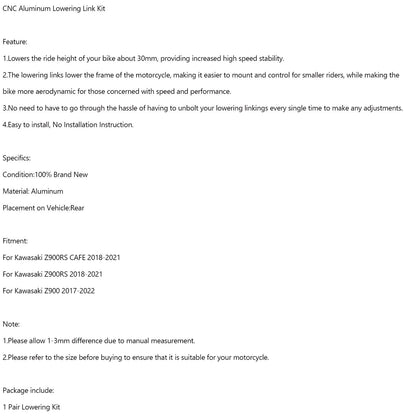 CNC Aluminum Lowering Link Kit

Feature:

1.Lowers the ride height of your bike about 30mm, providing increased high speed stability.

2.The lowering links lower the frame of the motorcycle, making it easier to mount and control for smaller riders, while making the bike more aerodynamic for those concerned with speed and performance.

3.No need to have to go through the hassle of having to unbolt your lowering linkings every single time to make any adjustments.

4.Easy to install, No Installation Instruction.

Specifics:

Condition:100% Brand New

Material: Aluminum

Placement on Vehicle:Rear

Fitment:

For Kawasaki Z900RS CAFE 2018-2021

For Kawasaki Z900RS 2018-2021

For Kawasaki Z900 2017-2022

Note:

1.Please allow 1-3mm difference due to manual measurement.

2.Please refer to the size before buying to ensure that it is suitable for your motorcycle.

Package include:

1 Pair Lowering Kit